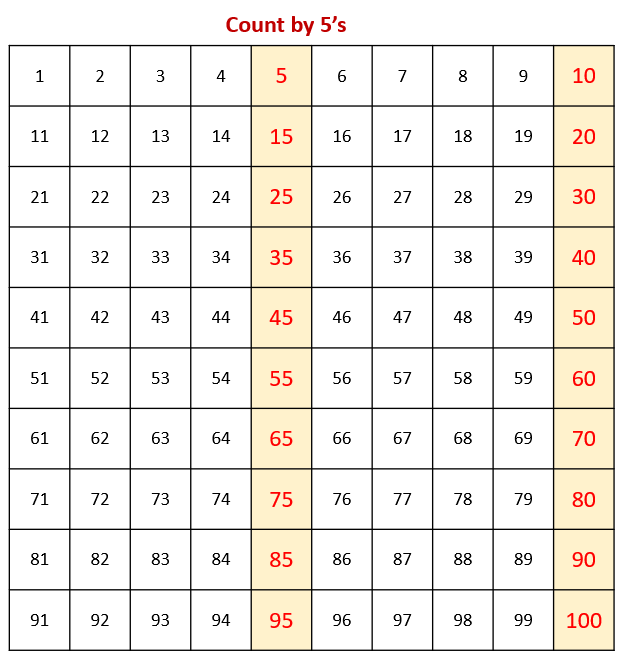 Count by 5’s

| 1 | 2 | 3 | 4 | 5 | 6 | 7 | 8 | 9 | 10 |
|---|---|---|---|---|---|---|---|---|---|
| 11 | 12 | 13 | 14 | 15 | 16 | 17 | 18 | 19 | 20 |
| 21 | 22 | 23 | 24 | 25 | 26 | 27 | 28 | 29 | 30 |
| 31 | 32 | 33 | 34 | 35 | 36 | 37 | 38 | 39 | 40 |
| 41 | 42 | 43 | 44 | 45 | 46 | 47 | 48 | 49 | 50 |
| 51 | 52 | 53 | 54 | 55 | 56 | 57 | 58 | 59 | 60 |
| 61 | 62 | 63 | 64 | 65 | 66 | 67 | 68 | 69 | 70 |
| 71 | 72 | 73 | 74 | 75 | 76 | 77 | 78 | 79 | 80 |
| 81 | 82 | 83 | 84 | 85 | 86 | 87 | 88 | 89 | 90 |
| 91 | 92 | 93 | 94 | 95 | 96 | 97 | 98 | 99 | 100 |